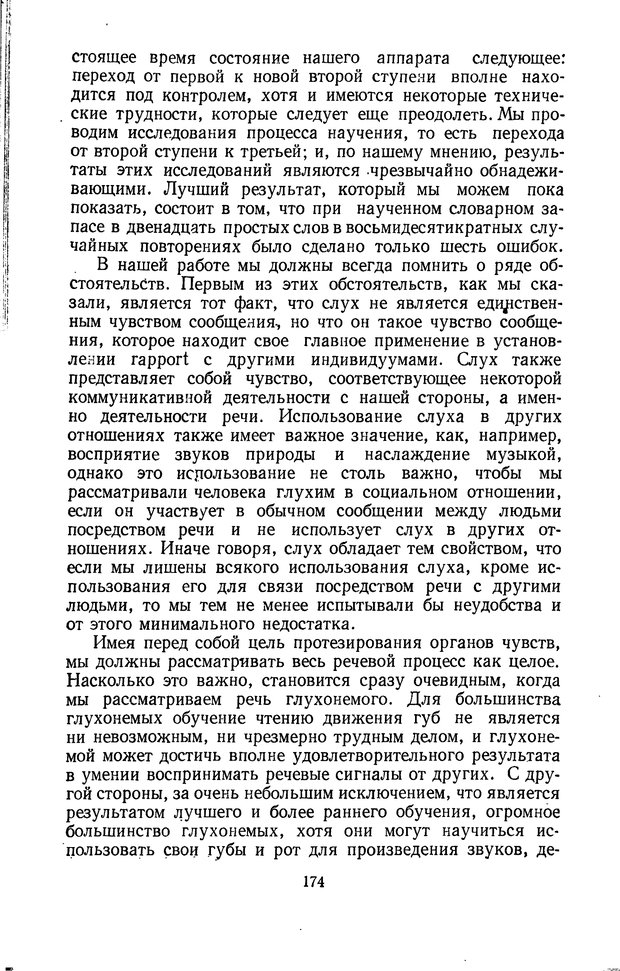 стоящее время состояние нашего аппарата следующее: переход от первой к новой второй ступени вполне находится под контролем, хотя и имеются некоторые технические трудности, которые следует еще преодолеть. Мы проводим исследования процесса научения, то есть перехода от второй ступени к третьей; и, по нашему мнению, результаты этих исследований являются чрезвычайно обнадеживающими. Лучший результат, который мы можем пока показать, состоит в том, что при наученном словарном запасе в двенадцать простых слов в восьмидесятикратных случайных повторениях было сделано только шесть ошибок.

В нашей работе мы должны всегда помнить о ряде обстоятельств. Первым из этих обстоятельств, как мы сказали, является тот факт, что слух не является единственным чувством сообщения, но что он такое чувство сообщения, которое находит свое главное применение в установлении rapport с другими индивидуумами. Слух также представляет собой чувство, соответствующее некоторой коммуникативной деятельности с нашей стороны, а именно деятельности речи. Использование слуха в других отношениях также имеет важное значение, как, например, восприятие звуков природы и наслаждение музыкой, однако это использование не столь важно, чтобы мы рассматривали человека глухим в социальном отношении, если он участвует в обычном сообщении между людьми посредством речи и не использует слух в других отношениях. Иначе говоря, слух обладает тем свойством, что если мы лишены всякого использования слуха, кроме использования его для связи посредством речи с другими людьми, то мы тем не менее испытывали бы неудобства и от этого минимального недостатка.

Имея перед собой цель протезирования органов чувств, мы должны рассматривать весь речевой процесс как целое. Насколько это важно, становится сразу очевидным, когда мы рассматриваем речь глухонемого. Для большинства глухонемых обучение чтению движения губ не является ни невозможным, ни чрезмерно трудным делом, и глухонемой может достичь вполне удовлетворительного результата в умении воспринимать речевые сигналы от других. С другой стороны, за очень небольшим исключением, что является результатом лучшего и более раннего обучения, огромное большинство глухонемых, хотя они могут научиться использовать свои губы и рот для произведения звуков, де-

174